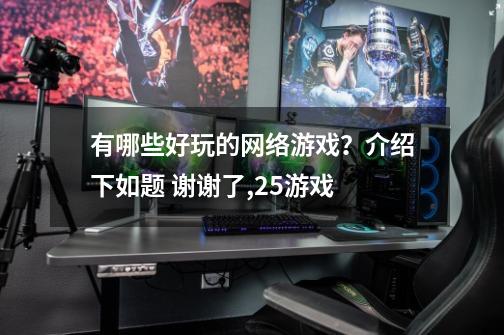 有哪些好玩的网络游戏？介绍下如题 谢谢了,25游戏